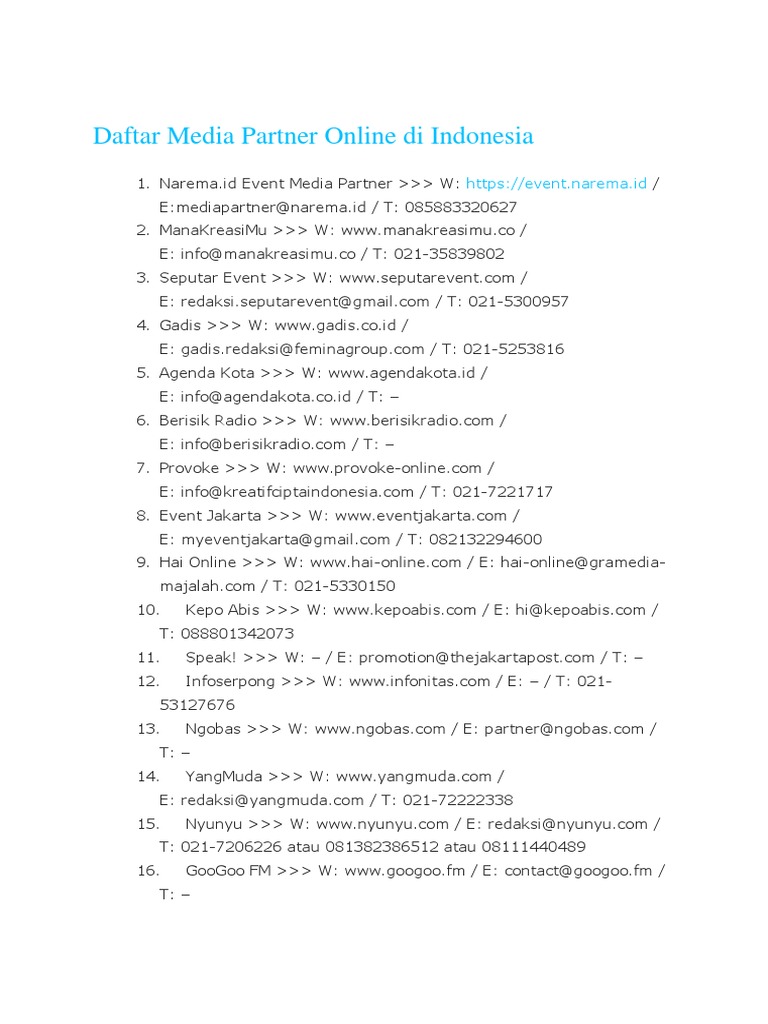 Daftar Media Partner Online di Indonesia

1. Narema.id Event Media Partner >>> W: https://event.narema.id / E:mediapartner@narema.id / T: 085883320627
2. ManaKreasiMu >>> W: www.manakreasimu.co / E: info@manakreasimu.co / T: 021-35839802
3. Seputar Event >>> W: www.seputarevent.com / E: redaksi.seputarevent@gmail.com / T: 021-5300957
4. Gadis >>> W: www.gadis.co.id / E: gadis.redaksi@feminagroup.com / T: 021-5253816
5. Agenda Kota >>> W: www.agendakota.id / E: info@agendakota.co.id / T: –
6. Berisik Radio >>> W: www.berisikradio.com / E: info@berisikradio.com / T: –
7. Provoke >>> W: www.provoke-online.com / E: info@kreatifciptaindonesia.com / T: 021-7221717
8. Event Jakarta >>> W: www.eventjakarta.com / E: myeventjakarta@gmail.com / T: 082132294600
9. Hai Online >>> W: www.hai-online.com / E: hai-online@gramedia-majalah.com / T: 021-5330150
10. Kepo Abis >>> W: www.kepoabis.com / E: hi@kepoabis.com / T: 088801342073
11. Speak! >>> W: – / E: promotion@thejakartapost.com / T: –
12. Infoserpong >>> W: www.infonitas.com / E: – / T: 021-53127676
13. Ngobas >>> W: www.ngobas.com / E: partner@ngobas.com / T: –
14. YangMuda >>> W: www.yangmuda.com / E: redaksi@yangmuda.com / T: 021-72222338
15. Nyunyu >>> W: www.nyunyu.com / E: redaksi@nyunyu.com / T: 021-7206226 atau 081382386512 atau 08111440489
16. GooGoo FM >>> W: www.googoo.fm / E: contact@googoo.fm / T: –